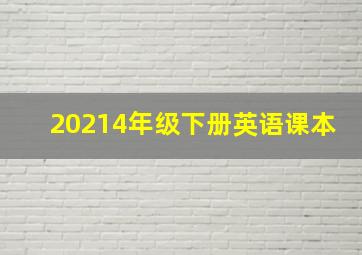 20214年级下册英语课本